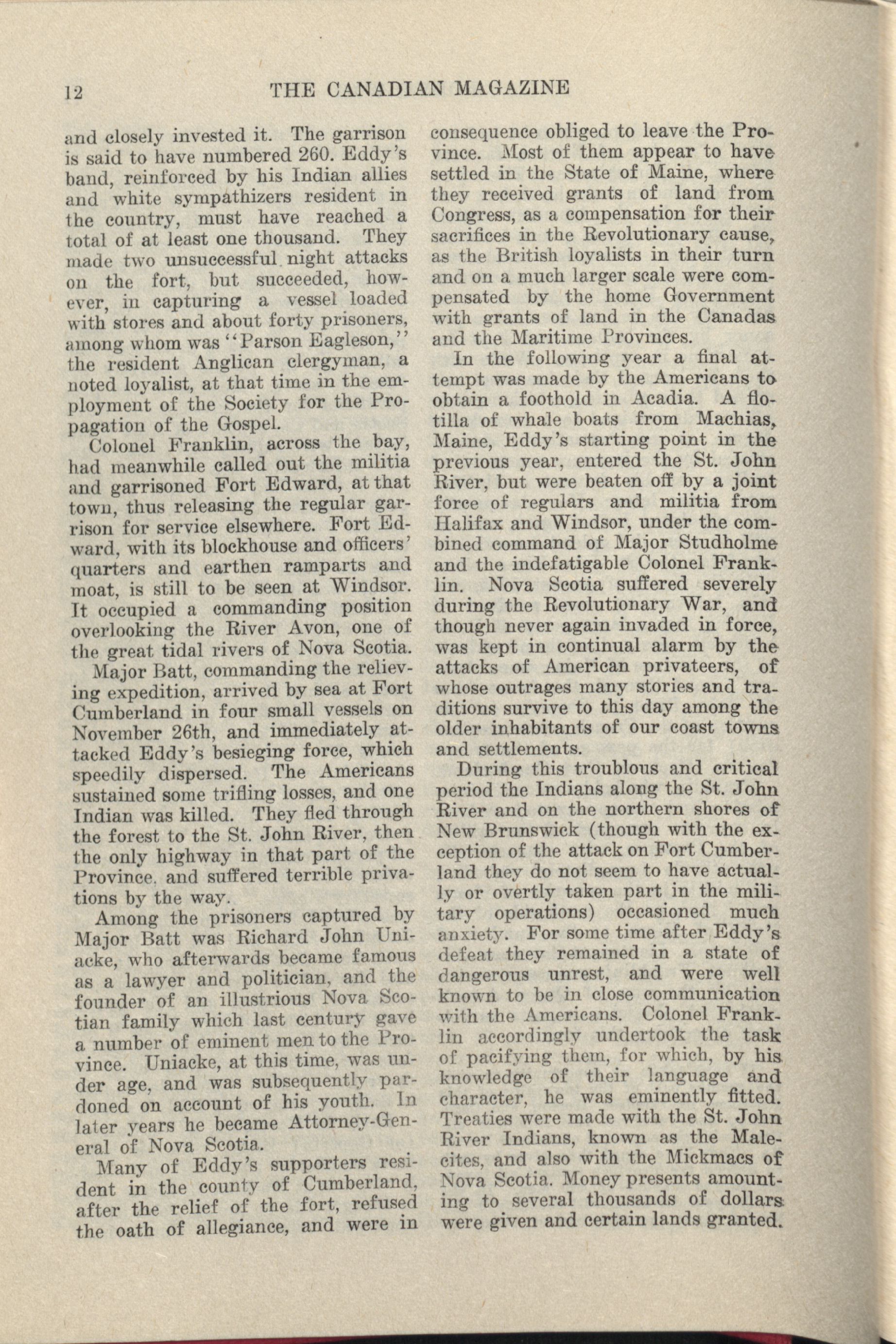 12 THE CANADIAN MAGAZINE

and closely invested it. The garrison is said to have numbered 260. Eddy's band, reinforced by his Indian allies and white sympathizers resident in the country, must have reached a total of at least one thousand. They made two unsuccessful night attacks on the fort, but succeeded, however, in capturing a vessel loaded with stores and about forty prisoners, among whom was "Parson Eagleson," the resident Anglican clergyman, a noted loyalist, at that time in the employment of the Society for the Propagation of the Gospel.

Colonel Franklin, across the bay, had meanwhile called out the militia and garrisoned Fort Edward, at that town, thus releasing the regular garrison for service elsewhere. Fort Edward, with its blockhouse and officers' quarters and earthen ramparts and moat, is still to be seen at Windsor. It occupied a commanding position overlooking the River Avon, one of the great tidal rivers of Nova Scotia.

Major Batt, commanding the relieving expedition, arrived by sea at Fort Cumberland in four small vessels on November 26th, and immediately attacked Eddy's besieging force, which speedily dispersed. The Americans sustained some trifling losses, and one Indian was killed. They fled through the forest to the St. John River, then the only highway in that part of the Province, and suffered terrible privations by the way.

Among the prisoners captured by Major Batt was Richard John Uniacke, who afterwards became famous as a lawyer and politician, and the founder of an illustrious Nova Scotian family which last century gave a number of eminent men to the Province. Uniacke, at this time, was under age, and was subsequently pardoned on account of his youth. In later years he became Attorney-General of Nova Scotia.

Many of Eddy's supporters resident in the county of Cumberland, after the relief of the fort, refused the oath of allegiance, and were in consequence obliged to leave the Province. Most of them appear to have settled in the State of Maine, where they received grants of land from Congress, as a compensation for their sacrifices in the Revolutionary cause, as the British loyalists in their turn and on a much larger scale were compensated by the home Government with grants of land in the Canadas and the Maritime Provinces.

In the following year a final attempt was made by the Americans to obtain a foothold in Acadia. A flotilla of whale boats from Machias, Maine, Eddy's starting point in the previous year, entered the St. John River, but were beaten off by a joint force of regulars and militia from Halifax and Windsor, under the combined command of Major Studholme and the indefatigable Colonel Franklin. Nova Scotia suffered severely during the Revolutionary War, and though never again invaded in force, was kept in continual alarm by the attacks of American privateers, of whose outrages many stories and traditions survive to this day among the older inhabitants of our coast towns and settlements.

During this troublous and critical period the Indians along the St. John River and on the northern shores of New Brunswick (though with the exception of the attack on Fort Cumberland they do not seem to have actually or overtly taken part in the military operations) occasioned much anxiety. For some time after Eddy's defeat they remained in a state of dangerous unrest, and were well known to be in close communication with the Americans. Colonel Franklin accordingly undertook the task of pacifying them, for which, by his knowledge of their language and character, he was eminently fitted. Treaties were made with the St. John River Indians, known as the Malecites, and also with the Mickmacs of Nova Scotia. Money presents amounting to several thousands of dollars were given and certain lands granted.